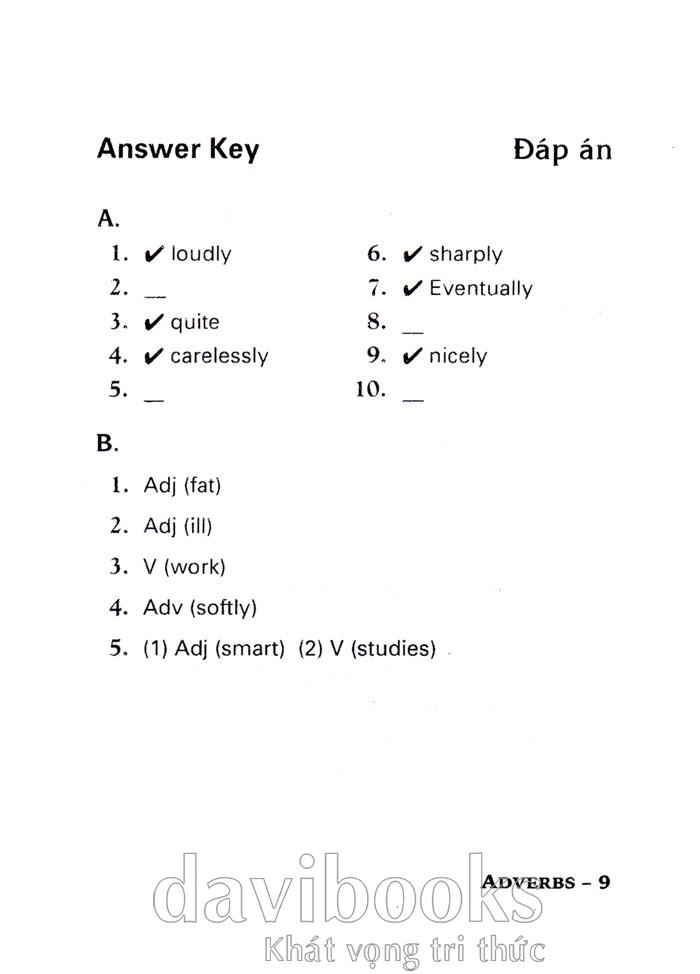 Answer Key Đáp án

A.

1. ✔ loudly
2. __
3. ✔ quite
4. ✔ carelessly
5. __
6. ✔ sharply
7. ✔ Eventually
8. __
9. ✔ nicely
10. __

B.

1. Adj (fat)
2. Adj (ill)
3. V (work)
4. Adv (softly)
5. (1) Adj (smart) (2) V (studies)

ADVERBS – 9

davibooks
Khát vọng tri thức